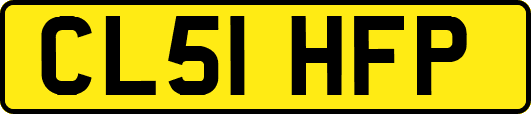 CL51 HFP